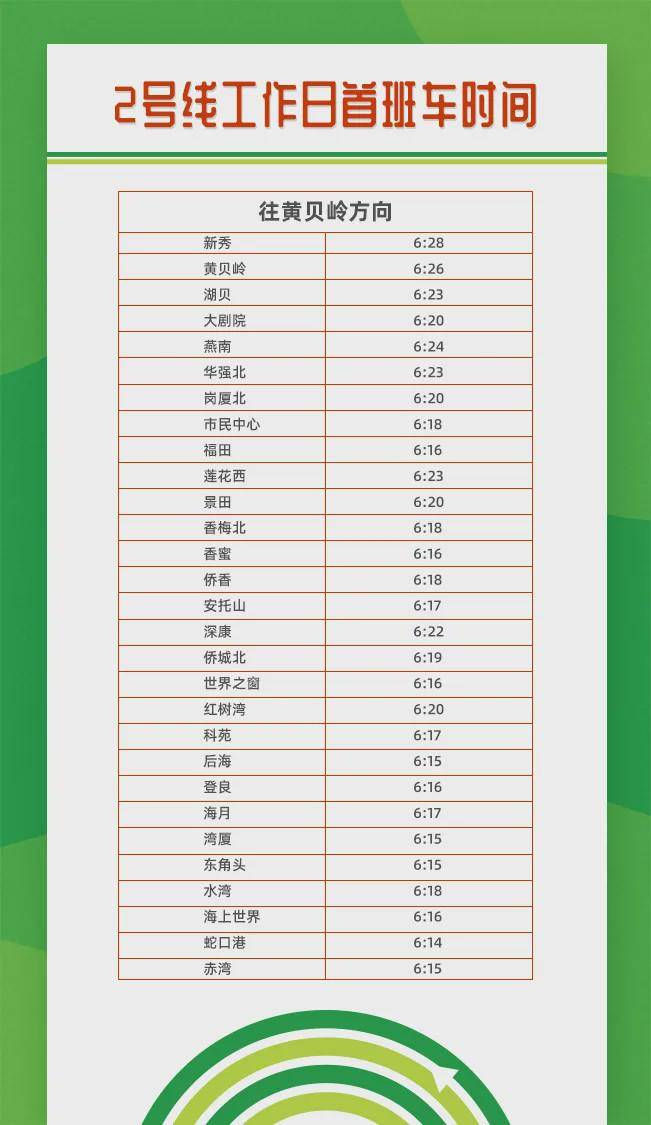 2号线工作日首班车时间

| 往黄贝岭方向 | |
|---|---|
| 新秀 | 6:28 |
| 黄贝岭 | 6:26 |
| 湖贝 | 6:23 |
| 大剧院 | 6:20 |
| 燕南 | 6:24 |
| 华强北 | 6:23 |
| 岗厦北 | 6:20 |
| 市民中心 | 6:18 |
| 福田 | 6:16 |
| 莲花西 | 6:23 |
| 景田 | 6:20 |
| 香梅北 | 6:18 |
| 香蜜 | 6:16 |
| 侨香 | 6:18 |
| 安托山 | 6:17 |
| 深康 | 6:22 |
| 侨城北 | 6:19 |
| 世界之窗 | 6:16 |
| 红树湾 | 6:20 |
| 科苑 | 6:17 |
| 后海 | 6:15 |
| 登良 | 6:16 |
| 海月 | 6:17 |
| 湾厦 | 6:15 |
| 东角头 | 6:15 |
| 水湾 | 6:18 |
| 海上世界 | 6:16 |
| 蛇口港 | 6:14 |
| 赤湾 | 6:15 |